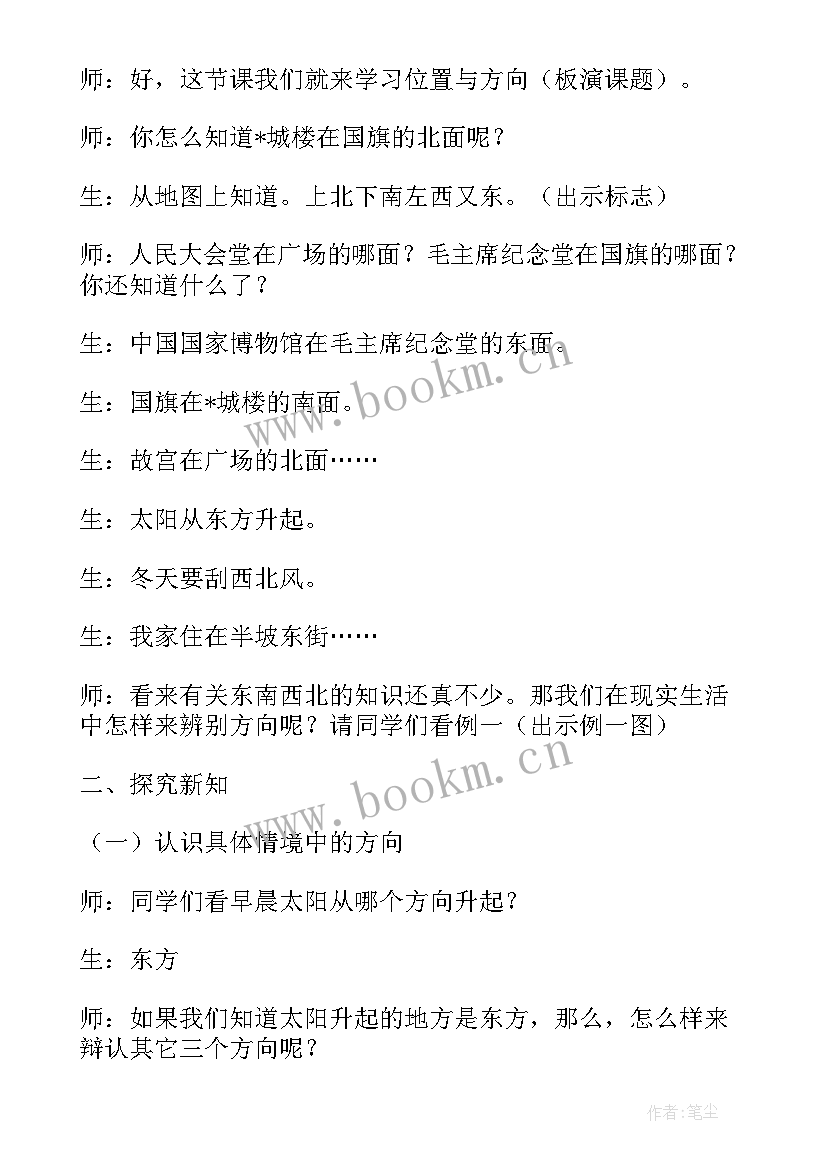 师：好，这节课我们就来学习位置与方向（板演课题）。

师：你怎么知道*城楼在国旗的北面呢？

生：从地图上知道。上北下南左西又东。（出示标志）

师：人民大会堂在广场的哪面？毛主席纪念堂在国旗的哪面？你还知道什么了？

生：中国国家博物馆在毛主席纪念堂的东面。

生：国旗在*城楼的南面。

生：故宫在广场的北面……

生：太阳从东方升起。

生：冬天要刮西北风。

生：我家住在半坡东街……

师：看来有关东南西北的知识还真不少。那我们在现实生活中怎样来辨别方向呢？请同学们看例一（出示例一图）

二、探究新知

（一）认识具体情境中的方向

师：同学们看早晨太阳从哪个方向升起？

生：东方

师：如果我们知道太阳升起的地方是东方，那么，怎么样来辩认其它三个方向呢？

www.bookm.cn

www.bookm.cn

作者：笔尘